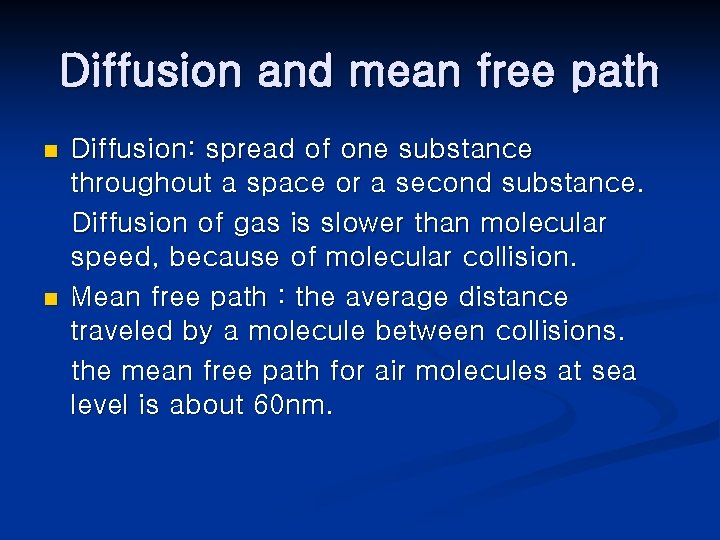 Diffusion and mean free path

• Diffusion: spread of one substance throughout a space or a second substance.

Diffusion of gas is slower than molecular speed, because of molecular collision.

• Mean free path : the average distance traveled by a molecule between collisions.

the mean free path for air molecules at sea level is about 60nm.